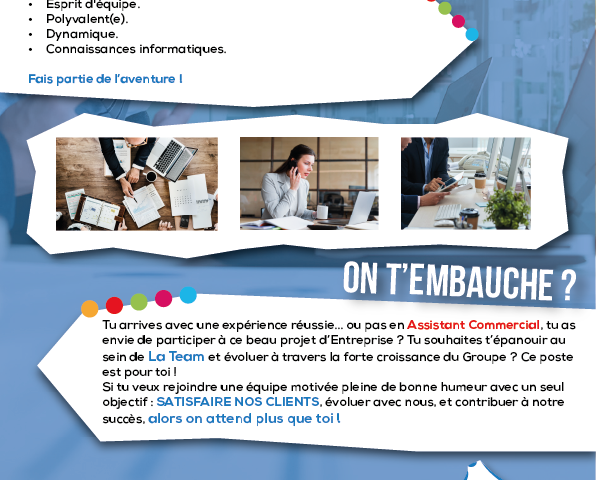 • Esprit d'équipe.
• Polyvalent(e).
• Dynamique.
• Connaissances informatiques.

Fais partie de l'aventure !

ON T'EMBAUCHE ?

Tu arrives avec une expérience réussie... ou pas en Assistant Commercial, tu as envie de participer à ce beau projet d'Entreprise ? Tu souhaites t'épanouir au sein de La Team et évoluer à travers la forte croissance du Groupe ? Ce poste est pour toi !
Si tu veux rejoindre une équipe motivée pleine de bonne humeur avec un seul objectif : SATISFAIRE NOS CLIENTS, évoluer avec nous, et contribuer à notre succès, alors on attend plus que toi !